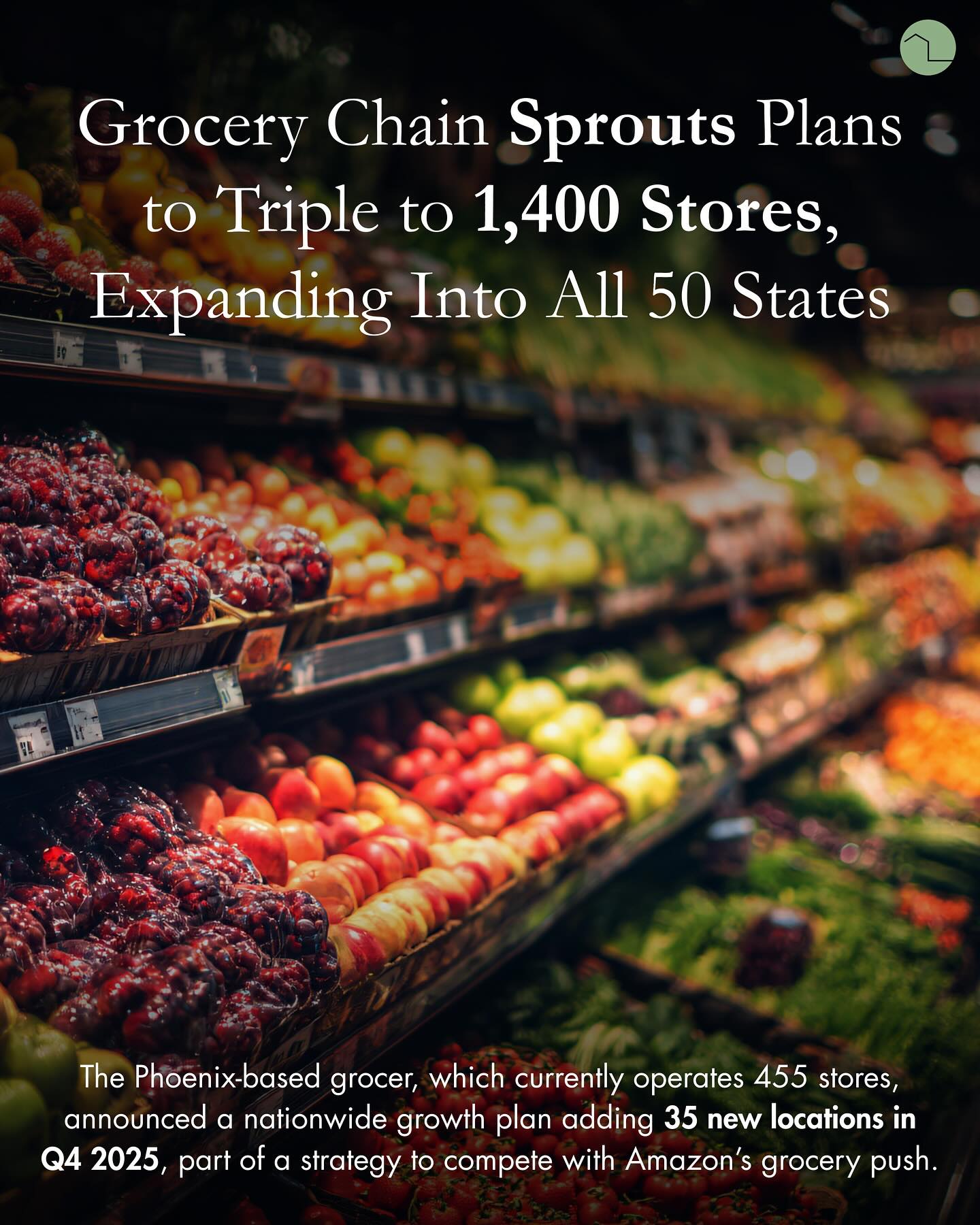 Grocery Chain Sprouts Plans to Triple to 1,400 Stores, Expanding Into All 50 States

The Phoenix-based grocer, which currently operates 455 stores, announced a nationwide growth plan adding 35 new locations in Q4 2025, part of a strategy to compete with Amazon's grocery push.